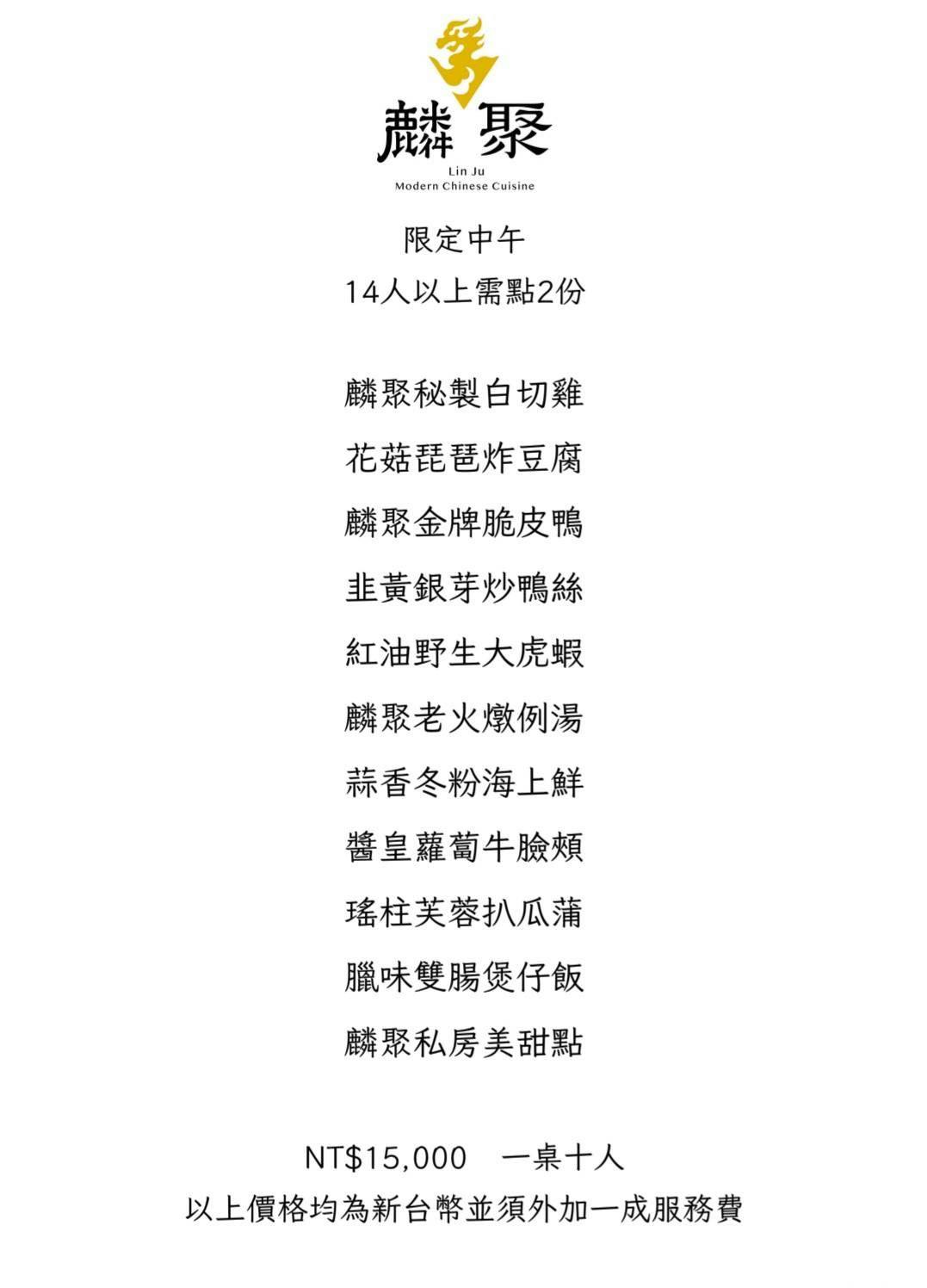 麟聚
Lin Ju
Modern Chinese Cuisine

限定中午
14人以上需點2份

麟聚秘製白切雞
花菇琵琶炸豆腐
麟聚金牌脆皮鴨
韭黃銀芽炒鴨絲
紅油野生大虎蝦
麟聚老火燉例湯
蒜香冬粉海上鮮
醬皇蘿蔔牛臉頰
瑤柱芙蓉扒瓜蒲
臘味雙腸煲仔飯
麟聚私房美甜點

NT$15,000　一桌十人
以上價格均為新台幣並須外加一成服務費